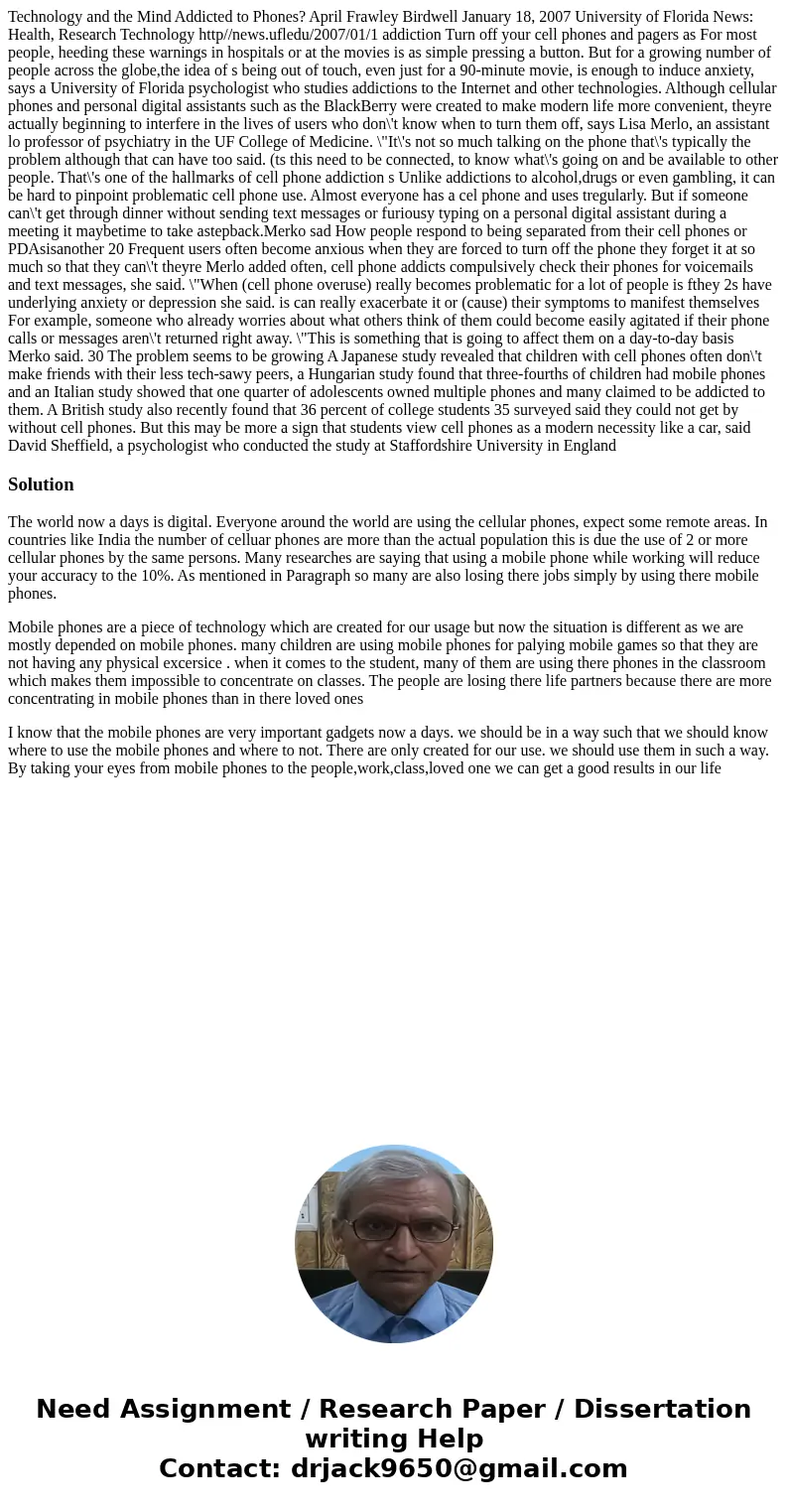 Technology and the Mind Addicted to Phones? April Frawley Birdwell January 18, 2007 University of Florida News: Health, Research Technology http//news.ufledu/2007/01/1 addiction Turn off your cell phones and pagers as For most people, heeding these warnings in hospitals or at the movies is as simple pressing a button. But for a growing number of people across the globe,the idea of s being out of touch, even just for a 90-minute movie, is enough to induce anxiety, says a University of Florida psychologist who studies addictions to the Internet and other technologies. Although cellular phones and personal digital assistants such as the BlackBerry were created to make modern life more convenient, theyre actually beginning to interfere in the lives of users who don\'t know when to turn them off, says Lisa Merlo, an assistant lo professor of psychiatry in the UF College of Medicine. \"It\'s not so much talking on the phone that\'s typically the problem although that can have too said. (ts this need to be connected, to know what\'s going on and be available to other people. That\'s one of the hallmarks of cell phone addiction s Unlike addictions to alcohol,drugs or even gambling, it can be hard to pinpoint problematic cell phone use. Almost everyone has a cel phone and uses tregularly. But if someone can\'t get through dinner without sending text messages or furiousy typing on a personal digital assistant during a meeting it maybetime to take astepback.Merko sad How people respond to being separated from their cell phones or PDAsisanother 20 Frequent users often become anxious when they are forced to turn off the phone they forget it at so much so that they can\'t theyre Merlo added often, cell phone addicts compulsively check their phones for voicemails and text messages, she said. \"When (cell phone overuse) really becomes problematic for a lot of people is fthey 2s have underlying anxiety or depression she said. is can really exacerbate it or (cause) their symptoms to manifest themselves For example, someone who already worries about what others think of them could become easily agitated if their phone calls or messages aren\'t returned right away. \"This is something that is going to affect them on a day-to-day basis Merko said. 30 The problem seems to be growing A Japanese study revealed that children with cell phones often don\'t make friends with their less tech-sawy peers, a Hungarian study found that three-fourths of children had mobile phones and an Italian study showed that one quarter of adolescents owned multiple phones and many claimed to be addicted to them. A British study also recently found that 36 percent of college students 35 surveyed said they could not get by without cell phones. But this may be more a sign that students view cell phones as a modern necessity like a car, said David Sheffield, a psychologist who conducted the study at Staffordshire University in England

Solution

The world now a days is digital. Everyone around the world are using the cellular phones, expect some remote areas. In countries like India the number of celluar phones are more than the actual population this is due the use of 2 or more cellular phones by the same persons. Many researches are saying that using a mobile phone while working will reduce your accuracy to the 10%. As mentioned in Paragraph so many are also losing there jobs simply by using there mobile phones.

Mobile phones are a piece of technology which are created for our usage but now the situation is different as we are mostly depended on mobile phones. many children are using mobile phones for palying mobile games so that they are not having any physical excersice . when it comes to the student, many of them are using there phones in the classroom which makes them impossible to concentrate on classes. The people are losing there life partners because there are more concentrating in mobile phones than in there loved ones

I know that the mobile phones are very important gadgets now a days. we should be in a way such that we should know where to use the mobile phones and where to not. There are only created for our use. we should use them in such a way. By taking your eyes from mobile phones to the people,work,class,loved one we can get a good results in our life

Need Assignment / Research Paper / Dissertation writing Help
Contact: drjack9650@gmail.com